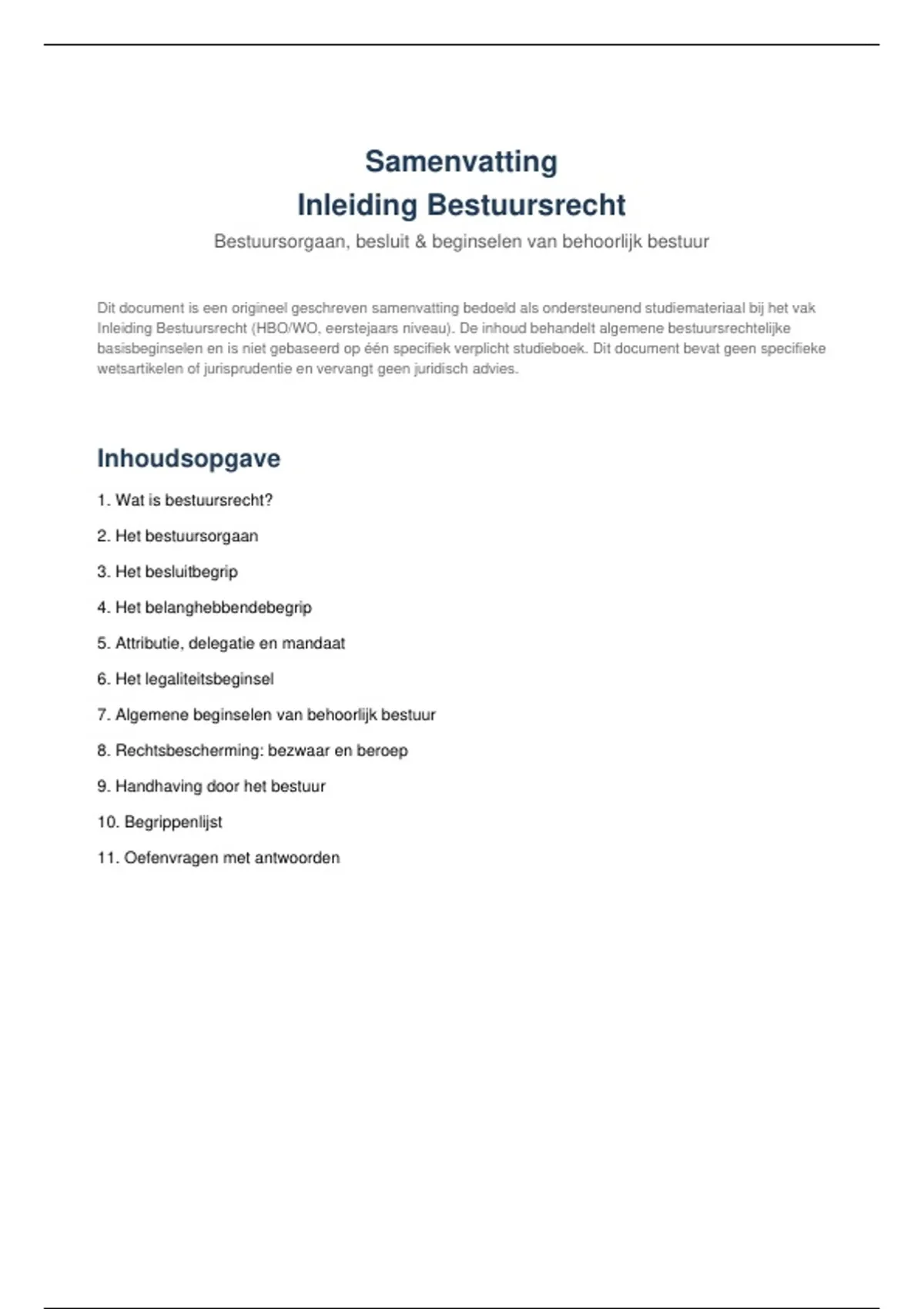 Samenvatting
Inleiding Bestuursrecht

Bestuursorgaan, besluit & beginselen van behoorlijk bestuur

Dit document is een origineel geschreven samenvatting bedoeld als ondersteunend studiemateriaal bij het vak Inleiding Bestuursrecht (HBO/WO, eerstejaars niveau). De inhoud behandelt algemene bestuursrechtelijke basisbeginselen en is niet gebaseerd op één specifiek verplicht studieboek. Dit document bevat geen specifieke wetsartikelen of jurisprudentie en vervangt geen juridisch advies.

Inhoudsopgave

1. Wat is bestuursrecht?

2. Het bestuursorgaan

3. Het besluitbegrip

4. Het belanghebbendebegrip

5. Attributie, delegatie en mandaat

6. Het legaliteitsbeginsel

7. Algemene beginselen van behoorlijk bestuur

8. Rechtsbescherming: bezwaar en beroep

9. Handhaving door het bestuur

10. Begrippenlijst

11. Oefenvragen met antwoorden